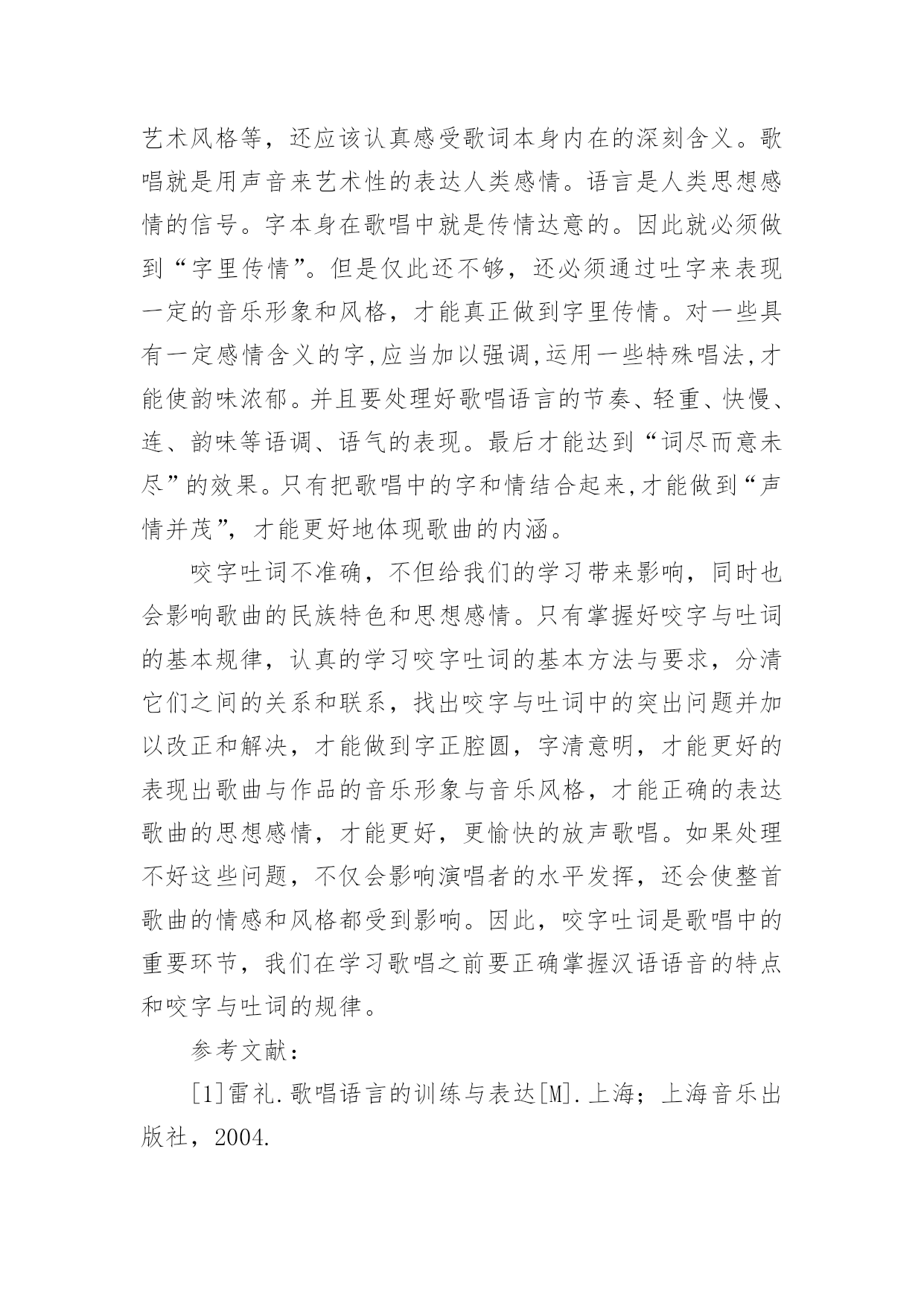 艺术风格等，还应该认真感受歌词本身内在的深刻含义。歌唱就是用声音来艺术性的表达人类感情。语言是人类思想感情的信号。字本身在歌唱中就是传情达意的。因此就必须做到“字里传情”。但是仅此还不够，还必须通过吐字来表现一定的音乐形象和风格，才能真正做到字里传情。对一些具有一定感情含义的字,应当加以强调,运用一些特殊唱法,才能使韵味浓郁。并且要处理好歌唱语言的节奏、轻重、快慢、连、韵味等语调、语气的表现。最后才能达到“词尽而意未尽”的效果。只有把歌唱中的字和情结合起来,才能做到“声情并茂”，才能更好地体现歌曲的内涵。

咬字吐词不准确，不但给我们的学习带来影响，同时也会影响歌曲的民族特色和思想感情。只有掌握好咬字与吐词的基本规律，认真的学习咬字吐词的基本方法与要求，分清它们之间的关系和联系，找出咬字与吐词中的突出问题并加以改正和解决，才能做到字正腔圆，字清意明，才能更好的表现出歌曲与作品的音乐形象与音乐风格，才能正确的表达歌曲的思想感情，才能更好，更愉快的放声歌唱。如果处理不好这些问题，不仅会影响演唱者的水平发挥，还会使整首歌曲的情感和风格都受到影响。因此，咬字吐词是歌唱中的重要环节，我们在学习歌唱之前要正确掌握汉语语音的特点和咬字与吐词的规律。

参考文献：

[1]雷礼.歌唱语言的训练与表达[M].上海；上海音乐出版社，2004.